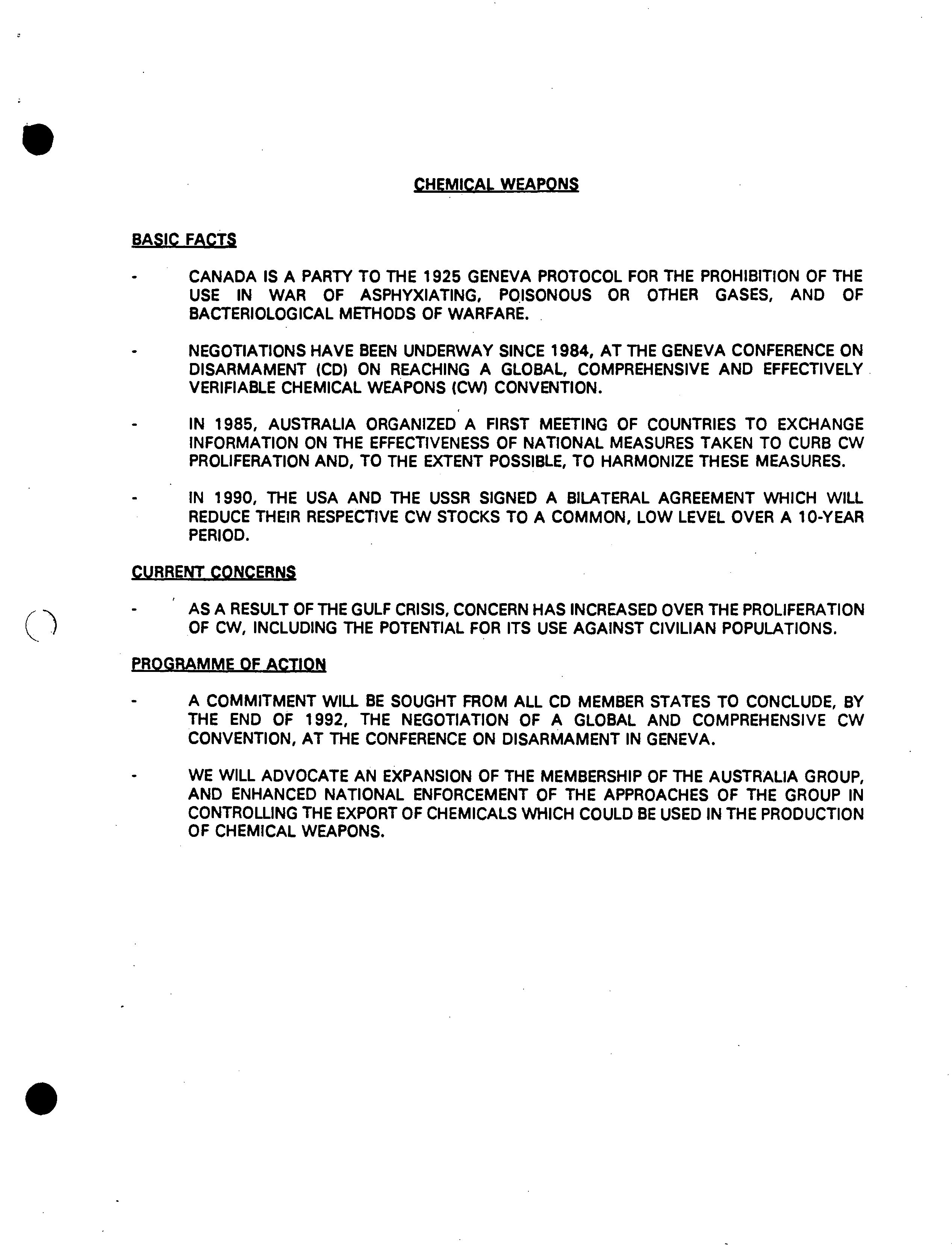 CHEMICAL WEAPONS

BASIC FACTS

- CANADA IS A PARTY TO THE 1925 GENEVA PROTOCOL FOR THE PROHIBITION OF THE USE IN WAR OF ASPHYXIATING, POISONOUS OR OTHER GASES, AND OF BACTERIOLOGICAL METHODS OF WARFARE.

- NEGOTIATIONS HAVE BEEN UNDERWAY SINCE 1984, AT THE GENEVA CONFERENCE ON DISARMAMENT (CD) ON REACHING A GLOBAL, COMPREHENSIVE AND EFFECTIVELY VERIFIABLE CHEMICAL WEAPONS (CW) CONVENTION.

- IN 1985, AUSTRALIA ORGANIZED A FIRST MEETING OF COUNTRIES TO EXCHANGE INFORMATION ON THE EFFECTIVENESS OF NATIONAL MEASURES TAKEN TO CURB CW PROLIFERATION AND, TO THE EXTENT POSSIBLE, TO HARMONIZE THESE MEASURES.

- IN 1990, THE USA AND THE USSR SIGNED A BILATERAL AGREEMENT WHICH WILL REDUCE THEIR RESPECTIVE CW STOCKS TO A COMMON, LOW LEVEL OVER A 10-YEAR PERIOD.

CURRENT CONCERNS

- AS A RESULT OF THE GULF CRISIS, CONCERN HAS INCREASED OVER THE PROLIFERATION OF CW, INCLUDING THE POTENTIAL FOR ITS USE AGAINST CIVILIAN POPULATIONS.

PROGRAMME OF ACTION

- A COMMITMENT WILL BE SOUGHT FROM ALL CD MEMBER STATES TO CONCLUDE, BY THE END OF 1992, THE NEGOTIATION OF A GLOBAL AND COMPREHENSIVE CW CONVENTION, AT THE CONFERENCE ON DISARMAMENT IN GENEVA.

- WE WILL ADVOCATE AN EXPANSION OF THE MEMBERSHIP OF THE AUSTRALIA GROUP, AND ENHANCED NATIONAL ENFORCEMENT OF THE APPROACHES OF THE GROUP IN CONTROLLING THE EXPORT OF CHEMICALS WHICH COULD BE USED IN THE PRODUCTION OF CHEMICAL WEAPONS.